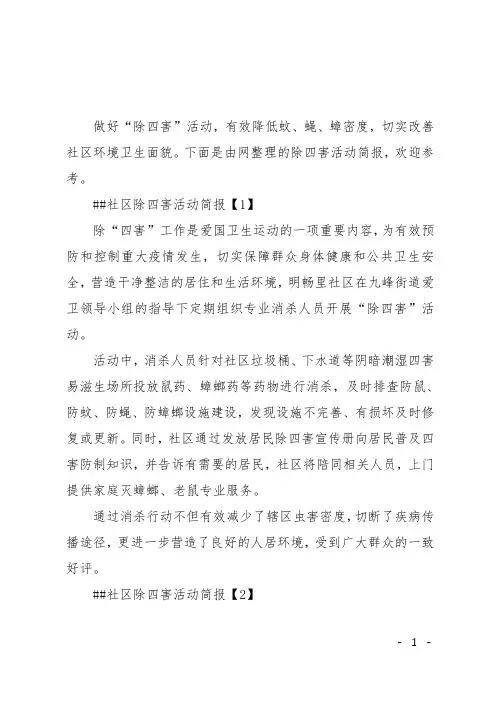 做好“除四害”活动，有效降低蚊、蝇、蟑密度，切实改善社区环境卫生面貌。下面是由网整理的除四害活动简报，欢迎参考。

##社区除四害活动简报【1】

除“四害”工作是爱国卫生运动的一项重要内容，为有效预防和控制重大疫情发生，切实保障群众身体健康和公共卫生安全，营造干净整洁的居住和生活环境，明畅里社区在九峰街道爱卫领导小组的指导下定期组织专业消杀人员开展“除四害”活动。

活动中，消杀人员针对社区垃圾桶、下水道等阴暗潮湿四害易滋生场所投放鼠药、蟑螂药等药物进行消杀，及时排查防鼠、防蚊、防蝇、防蟑螂设施建设，发现设施不完善、有损坏及时修复或更新。同时，社区通过发放居民除四害宣传册向居民普及四害防制知识，并告诉有需要的居民，社区将陪同相关人员，上门提供家庭灭蟑螂、老鼠专业服务。

通过消杀行动不但有效减少了辖区虫害密度，切断了疾病传播途径，更进一步营造了良好的人居环境，受到广大群众的一致好评。

##社区除四害活动简报【2】

- 1 -